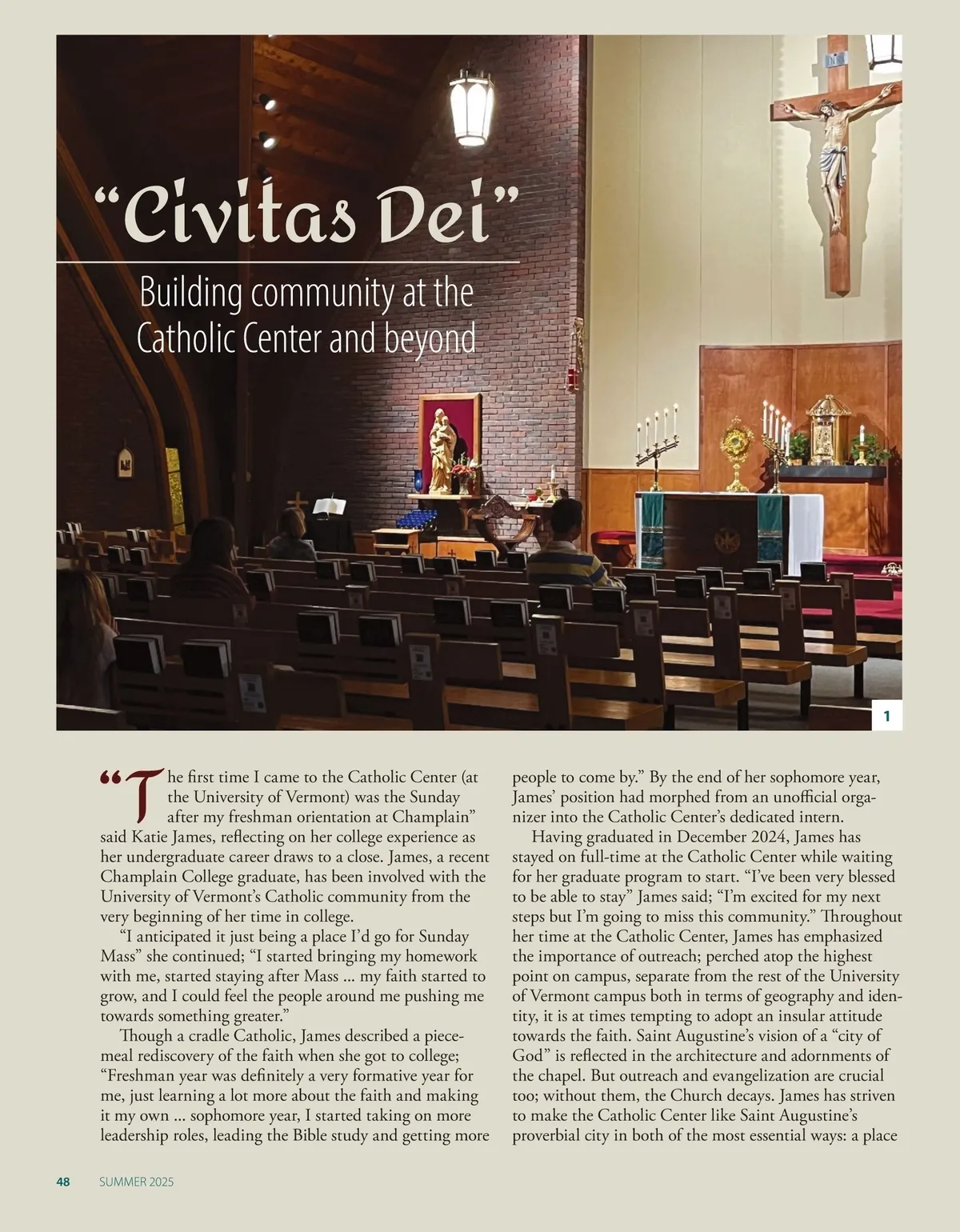 “Civitas Dei”

Building community at the Catholic Center and beyond

1

“The first time I came to the Catholic Center (at the University of Vermont) was the Sunday after my freshman orientation at Champlain” said Katie James, reflecting on her college experience as her undergraduate career draws to a close. James, a recent Champlain College graduate, has been involved with the University of Vermont’s Catholic community from the very beginning of her time in college.

“I anticipated it just being a place I’d go for Sunday Mass” she continued; “I started bringing my homework with me, started staying after Mass ... my faith started to grow, and I could feel the people around me pushing me towards something greater.”

Though a cradle Catholic, James described a piecemeal rediscovery of the faith when she got to college; “Freshman year was definitely a very formative year for me, just learning a lot more about the faith and making it my own ... sophomore year, I started taking on more leadership roles, leading the Bible study and getting more people to come by.” By the end of her sophomore year, James’ position had morphed from an unofficial organizer into the Catholic Center’s dedicated intern.

Having graduated in December 2024, James has stayed on full-time at the Catholic Center while waiting for her graduate program to start. “I’ve been very blessed to be able to stay” James said; “I’m excited for my next steps but I’m going to miss this community.” Throughout her time at the Catholic Center, James has emphasized the importance of outreach; perched atop the highest point on campus, separate from the rest of the University of Vermont campus both in terms of geography and identity, it is at times tempting to adopt an insular attitude towards the faith. Saint Augustine’s vision of a “city of God” is reflected in the architecture and adornments of the chapel. But outreach and evangelization are crucial too; without them, the Church decays. James has striven to make the Catholic Center like Saint Augustine’s proverbial city in both of the most essential ways: a place

48 SUMMER 2025